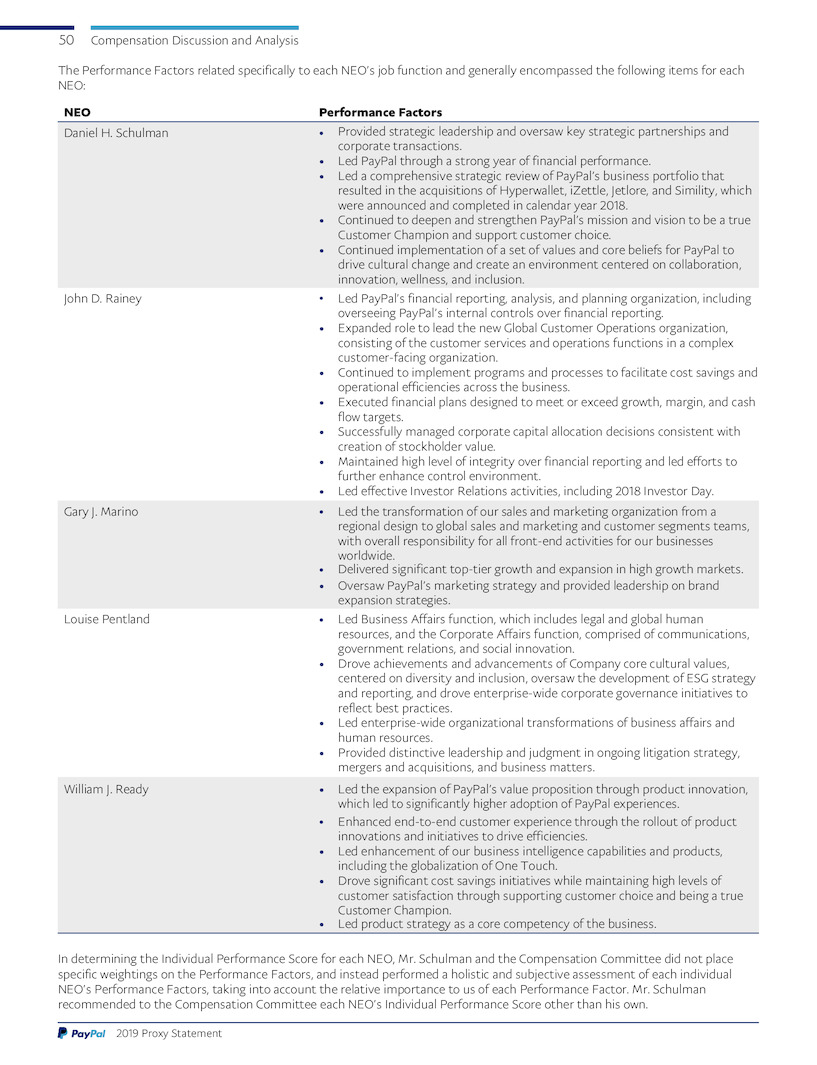 50 Compensation Discussion and Analysis

The Performance Factors related specifically to each NEO's job function and generally encompassed the following items for each NEO:

| NEO | Performance Factors |
|---|---|
| Daniel H. Schulman | • Provided strategic leadership and oversaw key strategic partnerships and corporate transactions. • Led PayPal through a strong year of financial performance. • Led a comprehensive strategic review of PayPal's business portfolio that resulted in the acquisitions of Hyperwallet, iZettle, Jetlore, and Simility, which were announced and completed in calendar year 2018. • Continued to deepen and strengthen PayPal's mission and vision to be a true Customer Champion and support customer choice. • Continued implementation of a set of values and core beliefs for PayPal to drive cultural change and create an environment centered on collaboration, innovation, wellness, and inclusion. |
| John D. Rainey | • Led PayPal's financial reporting, analysis, and planning organization, including overseeing PayPal's internal controls over financial reporting. • Expanded role to lead the new Global Customer Operations organization, consisting of the customer services and operations functions in a complex customer-facing organization. • Continued to implement programs and processes to facilitate cost savings and operational efficiencies across the business. • Executed financial plans designed to meet or exceed growth, margin, and cash flow targets. • Successfully managed corporate capital allocation decisions consistent with creation of stockholder value. • Maintained high level of integrity over financial reporting and led efforts to further enhance control environment. • Led effective Investor Relations activities, including 2018 Investor Day. |
| Gary J. Marino | • Led the transformation of our sales and marketing organization from a regional design to global sales and marketing and customer segments teams, with overall responsibility for all front-end activities for our businesses worldwide. • Delivered significant top-tier growth and expansion in high growth markets. • Oversaw PayPal's marketing strategy and provided leadership on brand expansion strategies. |
| Louise Pentland | • Led Business Affairs function, which includes legal and global human resources, and the Corporate Affairs function, comprised of communications, government relations, and social innovation. • Drove achievements and advancements of Company core cultural values, centered on diversity and inclusion, oversaw the development of ESG strategy and reporting, and drove enterprise-wide corporate governance initiatives to reflect best practices. • Led enterprise-wide organizational transformations of business affairs and human resources. • Provided distinctive leadership and judgment in ongoing litigation strategy, mergers and acquisitions, and business matters. |
| William J. Ready | • Led the expansion of PayPal's value proposition through product innovation, which led to significantly higher adoption of PayPal experiences. • Enhanced end-to-end customer experience through the rollout of product innovations and initiatives to drive efficiencies. • Led enhancement of our business intelligence capabilities and products, including the globalization of One Touch. • Drove significant cost savings initiatives while maintaining high levels of customer satisfaction through supporting customer choice and being a true Customer Champion. • Led product strategy as a core competency of the business. |

In determining the Individual Performance Score for each NEO, Mr. Schulman and the Compensation Committee did not place specific weightings on the Performance Factors, and instead performed a holistic and subjective assessment of each individual NEO's Performance Factors, taking into account the relative importance to us of each Performance Factor. Mr. Schulman recommended to the Compensation Committee each NEO's Individual Performance Score other than his own.

PayPal 2019 Proxy Statement